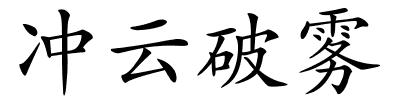 冲云破雾